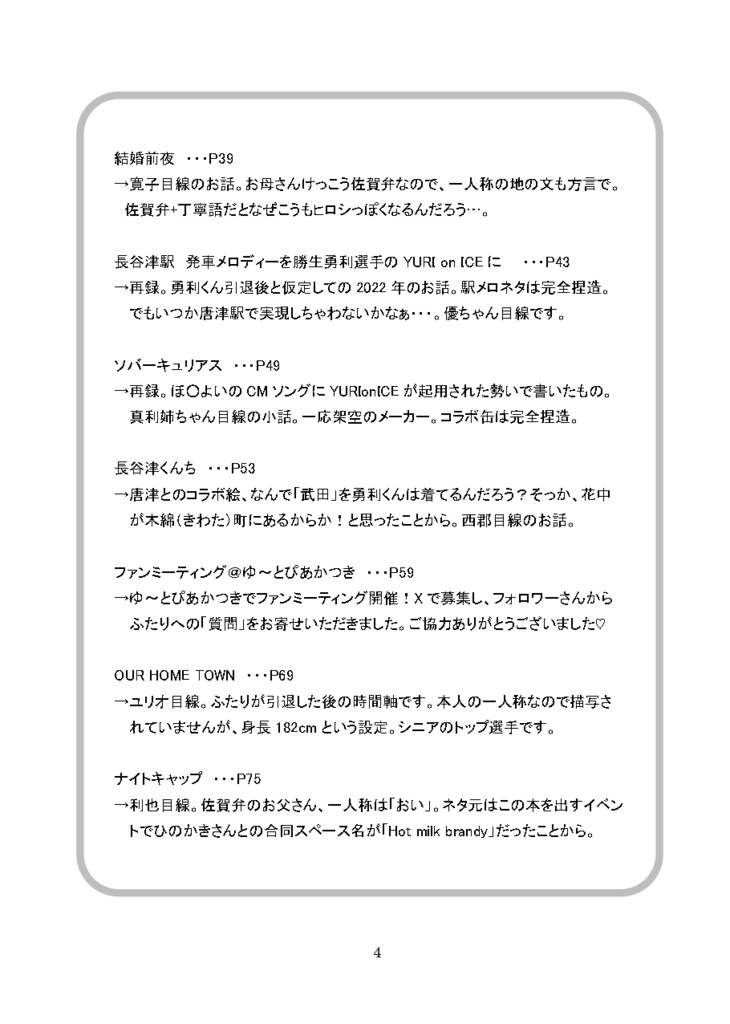 結婚前夜　・・・P39
→寛子目線のお話。お母さんけっこう佐賀弁なので、一人称の地の文も方言で。佐賀弁+丁寧語だとなぜこうもヒロシっぽくなるんだろう…。

長谷津駅　発車メロディーを勝生勇利選手の YURI on ICE に　・・・P43
→再録。勇利くん引退後と仮定しての 2022 年のお話。駅メロネタは完全捏造。でもいつか唐津駅で実現しちゃわないかなぁ・・・。優ちゃん目線です。

ソバーキュリアス　・・・P49
→再録。ほ〇よいの CM ソングに YURIonICE が起用された勢いで書いたもの。真利姉ちゃん目線の小話。一応架空のメーカー。コラボ缶は完全捏造。

長谷津くんち　・・・P53
→唐津とのコラボ絵、なんで「武田」を勇利くんは着てるんだろう？そっか、花中が木綿(きわた)町にあるからか！と思ったことから。西郡目線のお話。

ファンミーティング＠ゆ～とぴあかつき　・・・P59
→ゆ～とぴあかつきでファンミーティング開催！X で募集し、フォロワーさんからふたりへの「質問」をお寄せいただきました。ご協力ありがとうございました♡

OUR HOME TOWN　・・・P69
→ユリオ目線。ふたりが引退した後の時間軸です。本人の一人称なので描写されていませんが、身長 182cm という設定。シニアのトップ選手です。

ナイトキャップ　・・・P75
→利也目線。佐賀弁のお父さん、一人称は「おい」。ネタ元はこの本を出すイベントでひのかきさんとの合同スペース名が「Hot milk brandy」だったことから。

4